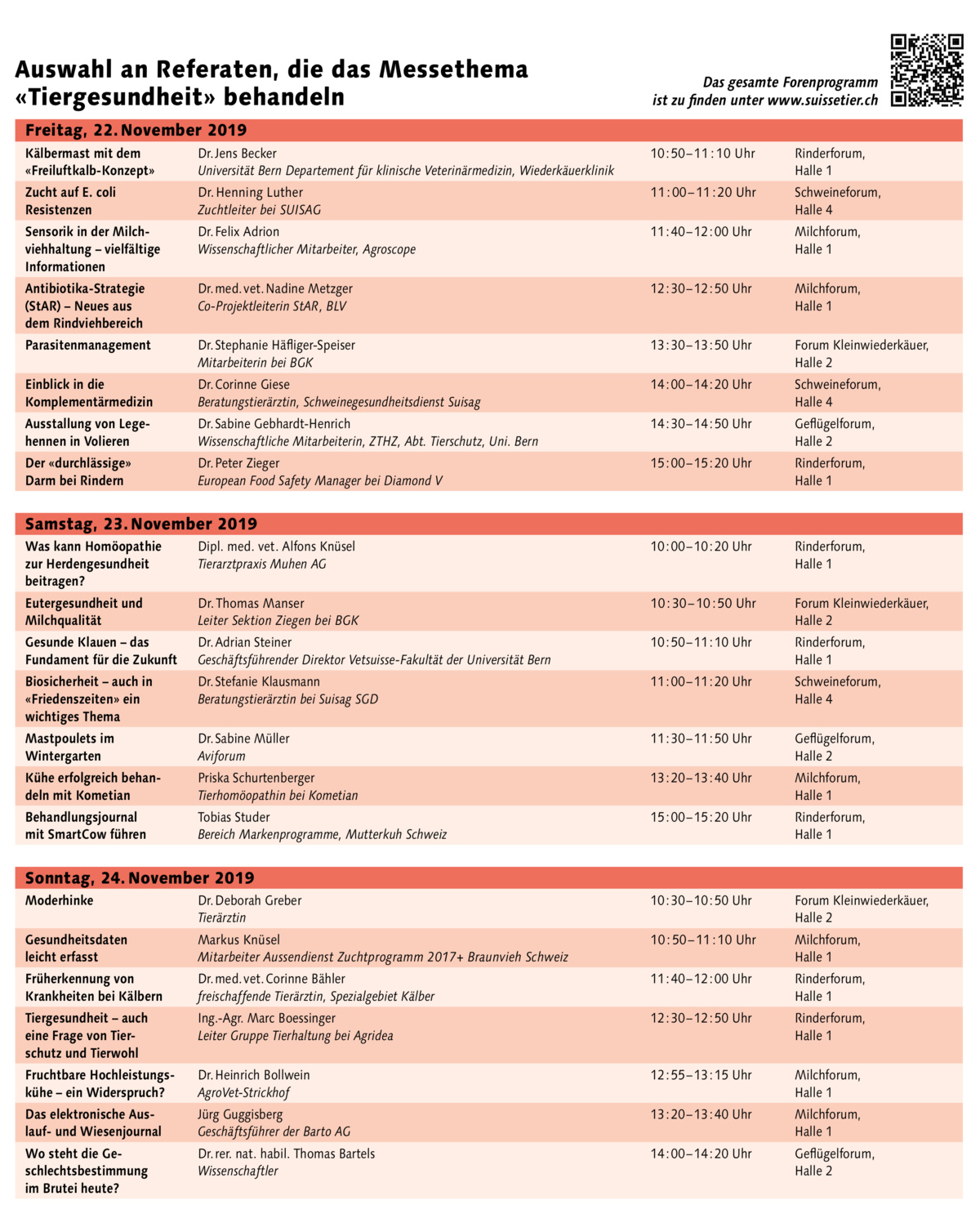 Auswahl an Referaten, die das Messethema «Tiergesundheit» behandeln

Das gesamte Forenprogramm ist zu finden unter www.suissetier.ch

Freitag, 22. November 2019

| | | | |
|---|---|---|---|
| Kälbermast mit dem «Freiluftkalb-Konzept» | Dr. Jens Becker Universität Bern Departement für klinische Veterinärmedizin, Wiederkäuerklinik | 10:50–11:10 Uhr | Rinderforum, Halle 1 |
| Zucht auf E. coli Resistenzen | Dr. Henning Luther Zuchtleiter bei SUISAG | 11:00–11:20 Uhr | Schweineforum, Halle 4 |
| Sensorik in der Milchviehhaltung – vielfältige Informationen | Dr. Felix Adrion Wissenschaftlicher Mitarbeiter, Agroscope | 11:40–12:00 Uhr | Milchforum, Halle 1 |
| Antibiotika-Strategie (StAR) – Neues aus dem Rindviehbereich | Dr. med. vet. Nadine Metzger Co-Projektleiterin StAR, BLV | 12:30–12:50 Uhr | Milchforum, Halle 1 |
| Parasitenmanagement | Dr. Stephanie Häfliger-Speiser Mitarbeiterin bei BGK | 13:30–13:50 Uhr | Forum Kleinwiederkäuer, Halle 2 |
| Einblick in die Komplementärmedizin | Dr. Corinne Giese Beratungstierärztin, Schweinegesundheitsdienst Suisag | 14:00–14:20 Uhr | Schweineforum, Halle 4 |
| Ausstallung von Legehennen in Volieren | Dr. Sabine Gebhardt-Henrich Wissenschaftliche Mitarbeiterin, ZTHZ, Abt. Tierschutz, Uni. Bern | 14:30–14:50 Uhr | Geflügelforum, Halle 2 |
| Der «durchlässige» Darm bei Rindern | Dr. Peter Zieger European Food Safety Manager bei Diamond V | 15:00–15:20 Uhr | Rinderforum, Halle 1 |

Samstag, 23. November 2019

| | | | |
|---|---|---|---|
| Was kann Homöopathie zur Herdengesundheit beitragen? | Dipl. med. vet. Alfons Knüsel Tierarztpraxis Muhen AG | 10:00–10:20 Uhr | Rinderforum, Halle 1 |
| Eutergesundheit und Milchqualität | Dr. Thomas Manser Leiter Sektion Ziegen bei BGK | 10:30–10:50 Uhr | Forum Kleinwiederkäuer, Halle 2 |
| Gesunde Klauen – das Fundament für die Zukunft | Dr. Adrian Steiner Geschäftsführender Direktor Vetsuisse-Fakultät der Universität Bern | 10:50–11:10 Uhr | Rinderforum, Halle 1 |
| Biosicherheit – auch in «Friedenszeiten» ein wichtiges Thema | Dr. Stefanie Klausmann Beratungstierärztin bei Suisag SGD | 11:00–11:20 Uhr | Schweineforum, Halle 4 |
| Mastpoulets im Wintergarten | Dr. Sabine Müller Aviforum | 11:30–11:50 Uhr | Geflügelforum, Halle 2 |
| Kühe erfolgreich behandeln mit Kometian | Priska Schurtenberger Tierhomöopathin bei Kometian | 13:20–13:40 Uhr | Milchforum, Halle 1 |
| Behandlungsjournal mit SmartCow führen | Tobias Studer Bereich Markenprogramme, Mutterkuh Schweiz | 15:00–15:20 Uhr | Rinderforum, Halle 1 |

Sonntag, 24. November 2019

| | | | |
|---|---|---|---|
| Moderhinke | Dr. Deborah Greber Tierärztin | 10:30–10:50 Uhr | Forum Kleinwiederkäuer, Halle 2 |
| Gesundheitsdaten leicht erfasst | Markus Knüsel Mitarbeiter Aussendienst Zuchtprogramm 2017+ Braunvieh Schweiz | 10:50–11:10 Uhr | Milchforum, Halle 1 |
| Früherkennung von Krankheiten bei Kälbern | Dr. med. vet. Corinne Bähler freischaffende Tierärztin, Spezialgebiet Kälber | 11:40–12:00 Uhr | Rinderforum, Halle 1 |
| Tiergesundheit – auch eine Frage von Tierschutz und Tierwohl | Ing.-Agr. Marc Boessinger Leiter Gruppe Tierhaltung bei Agridea | 12:30–12:50 Uhr | Rinderforum, Halle 1 |
| Fruchtbare Hochleistungskühe – ein Widerspruch? | Dr. Heinrich Bollwein AgroVet-Strickhof | 12:55–13:15 Uhr | Milchforum, Halle 1 |
| Das elektronische Auslauf- und Wiesenjournal | Jürg Guggisberg Geschäftsführer der Barto AG | 13:20–13:40 Uhr | Milchforum, Halle 1 |
| Wo steht die Geschlechtsbestimmung im Brutei heute? | Dr. rer. nat. habil. Thomas Bartels Wissenschaftler | 14:00–14:20 Uhr | Geflügelforum, Halle 2 |